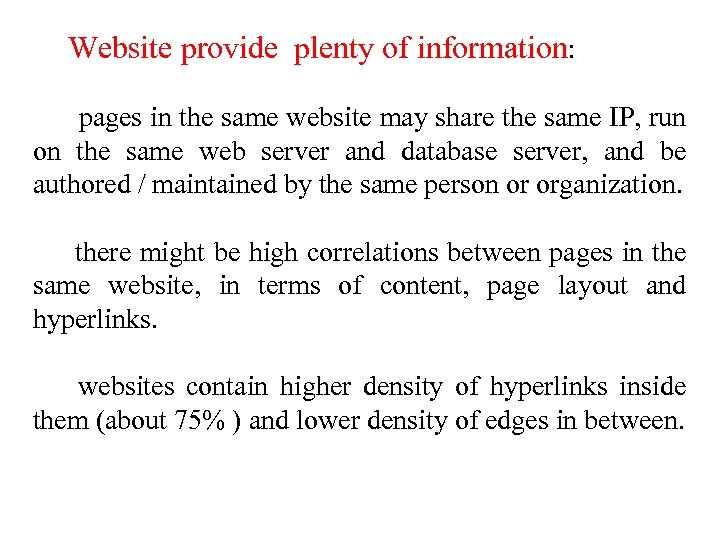 Website provide plenty of information:

pages in the same website may share the same IP, run on the same web server and database server, and be authored / maintained by the same person or organization.

there might be high correlations between pages in the same website, in terms of content, page layout and hyperlinks.

websites contain higher density of hyperlinks inside them (about 75% ) and lower density of edges in between.